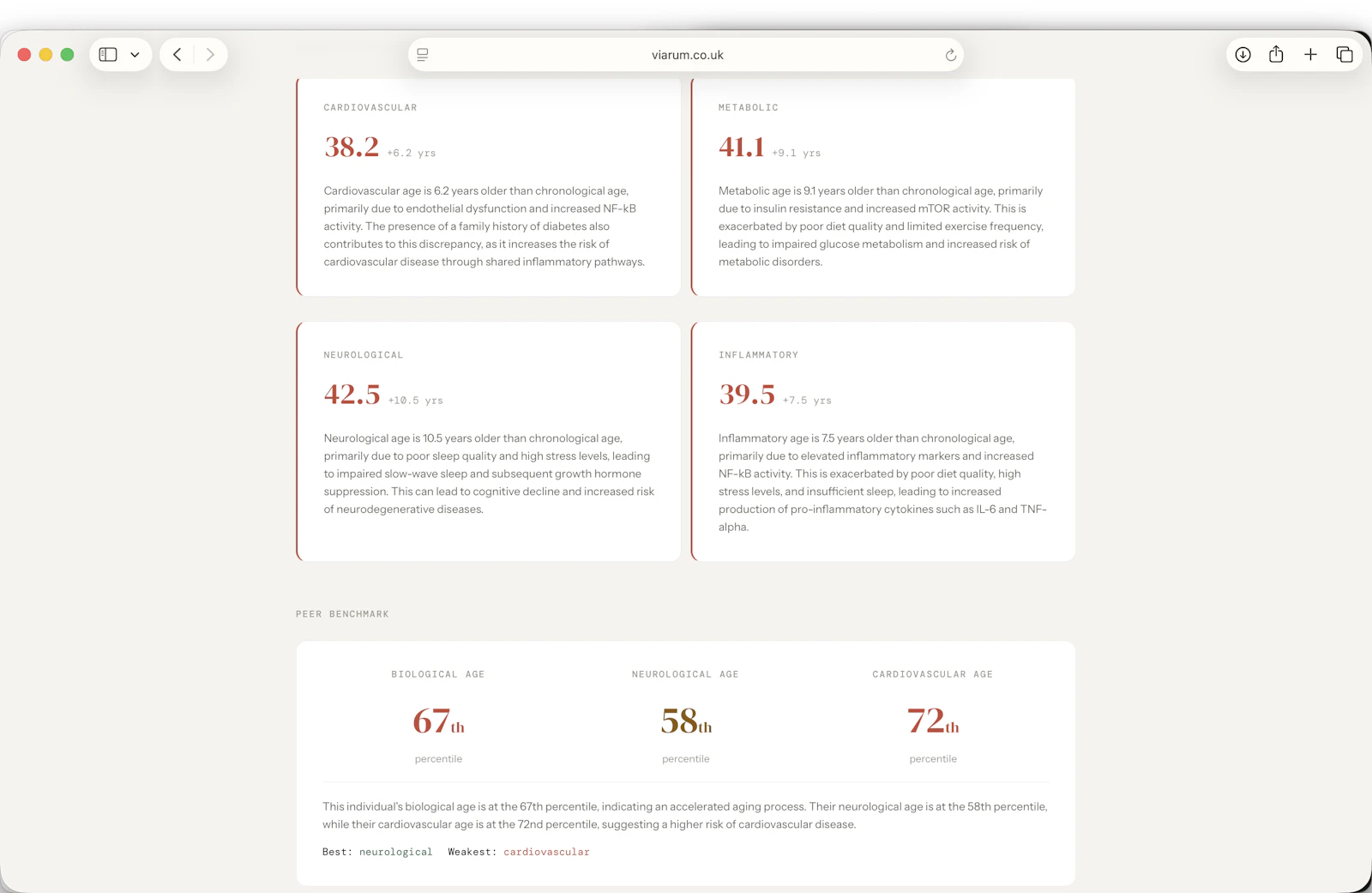 viarum.co.uk

CARDIOVASCULAR

38.2 +6.2 yrs

Cardiovascular age is 6.2 years older than chronological age, primarily due to endothelial dysfunction and increased NF-kB activity. The presence of a family history of diabetes also contributes to this discrepancy, as it increases the risk of cardiovascular disease through shared inflammatory pathways.

METABOLIC

41.1 +9.1 yrs

Metabolic age is 9.1 years older than chronological age, primarily due to insulin resistance and increased mTOR activity. This is exacerbated by poor diet quality and limited exercise frequency, leading to impaired glucose metabolism and increased risk of metabolic disorders.

NEUROLOGICAL

42.5 +10.5 yrs

Neurological age is 10.5 years older than chronological age, primarily due to poor sleep quality and high stress levels, leading to impaired slow-wave sleep and subsequent growth hormone suppression. This can lead to cognitive decline and increased risk of neurodegenerative diseases.

INFLAMMATORY

39.5 +7.5 yrs

Inflammatory age is 7.5 years older than chronological age, primarily due to elevated inflammatory markers and increased NF-kB activity. This is exacerbated by poor diet quality, high stress levels, and insufficient sleep, leading to increased production of pro-inflammatory cytokines such as IL-6 and TNF-alpha.

PEER BENCHMARK

BIOLOGICAL AGE

67th

percentile

NEUROLOGICAL AGE

58th

percentile

CARDIOVASCULAR AGE

72th

percentile

This individual's biological age is at the 67th percentile, indicating an accelerated aging process. Their neurological age is at the 58th percentile, while their cardiovascular age is at the 72nd percentile, suggesting a higher risk of cardiovascular disease.

Best: neurological Weakest: cardiovascular